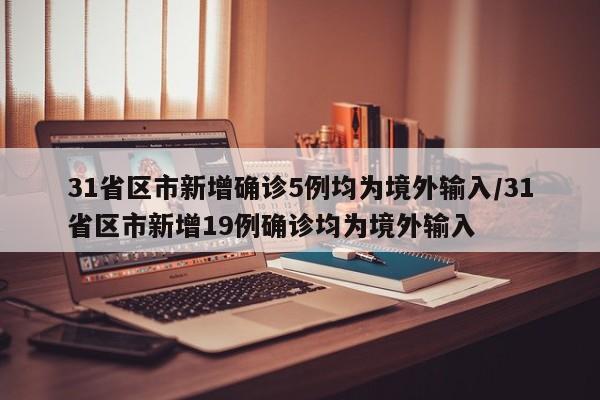 31省区市新增确诊5例均为境外输入/31省区市新增19例确诊均为境外输入